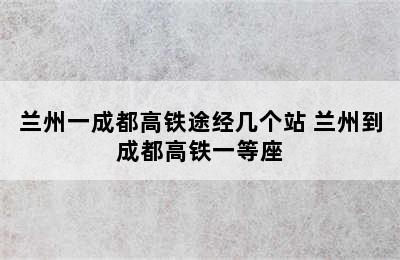 兰州一成都高铁途经几个站 兰州到成都高铁一等座